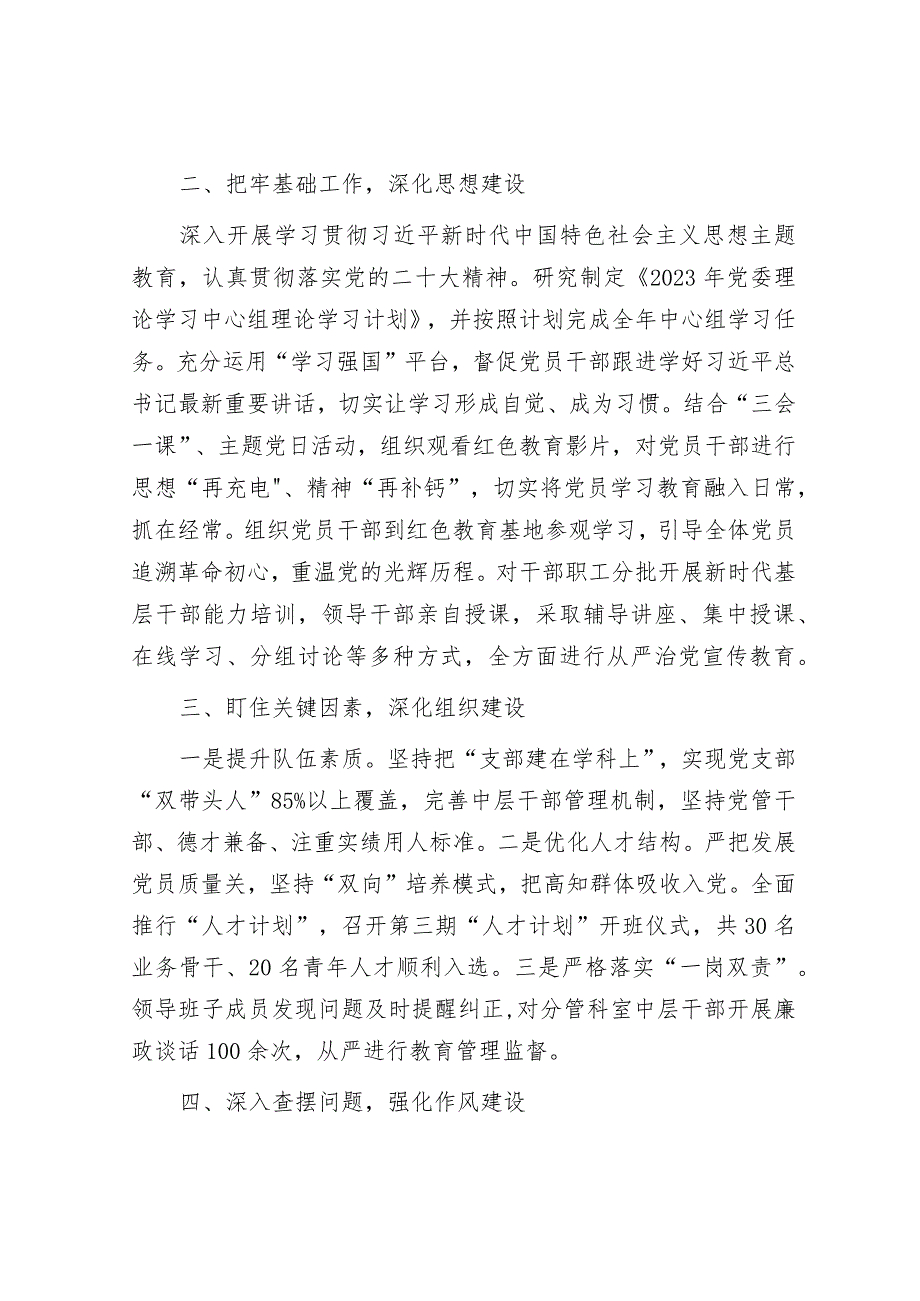 二、把牢基础工作，深化思想建设

深入开展学习贯彻习近平新时代中国特色社会主义思想主题教育，认真贯彻落实党的二十大精神。研究制定《2023年党委理论学习中心组理论学习计划》，并按照计划完成全年中心组学习任务。充分运用“学习强国”平台，督促党员干部跟进学好习近平总书记最新重要讲话，切实让学习形成自觉、成为习惯。结合“三会一课”、主题党日活动，组织观看红色教育影片，对党员干部进行思想“再充电"、精神“再补钙”，切实将党员学习教育融入日常，抓在经常。组织党员干部到红色教育基地参观学习，引导全体党员追溯革命初心，重温党的光辉历程。对干部职工分批开展新时代基层干部能力培训，领导干部亲自授课，采取辅导讲座、集中授课、在线学习、分组讨论等多种方式，全方面进行从严治党宣传教育。

三、盯住关键因素，深化组织建设

一是提升队伍素质。坚持把“支部建在学科上”，实现党支部“双带头人”85%以上覆盖，完善中层干部管理机制，坚持党管干部、德才兼备、注重实绩用人标准。二是优化人才结构。严把发展党员质量关，坚持“双向”培养模式，把高知群体吸收入党。全面推行“人才计划”，召开第三期“人才计划”开班仪式，共30名业务骨干、20名青年人才顺利入选。三是严格落实“一岗双责”。领导班子成员发现问题及时提醒纠正,对分管科室中层干部开展廉政谈话100余次，从严进行教育管理监督。

四、深入查摆问题，强化作风建设